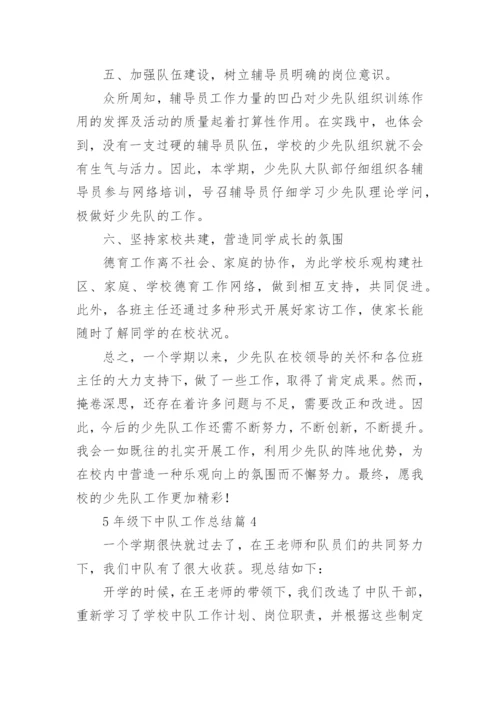 五、加强队伍建设，树立辅导员明确的岗位意识。

众所周知，辅导员工作力量的凹凸对少先队组织训练作用的发挥及活动的质量起着打算性作用。在实践中，也体会到，没有一支过硬的辅导员队伍，学校的少先队组织就不会有生气与活力。因此，本学期，少先队大队部仔细组织各辅导员参与网络培训，号召辅导员仔细学习少先队理论学问，极做好少先队的工作。

六、坚持家校共建，营造同学成长的氛围

德育工作离不社会、家庭的协作，为此学校乐观构建社区、家庭、学校德育工作网络，做到相互支持，共同促进。此外，各班主任还通过多种形式开展好家访工作，使家长能随时了解同学的在校状况。

总之，一个学期以来，少先队在校领导的关怀和各位班主任的大力支持下，做了一些工作，取得了肯定成果。然而，掩卷深思，还存在着许多问题与不足，需要改正和改进。因此，今后的少先队工作还需不断努力，不断创新，不断提升。我会一如既往的扎实开展工作，利用少先队的阵地优势，为在校内中营造一种乐观向上的氛围而不懈努力。最终，愿我校的少先队工作更加精彩！

5年级下中队工作总结篇4

一个学期很快就过去了，在王老师和队员们的共同努力下，我们中队有了很大收获。现总结如下：

开学的时候，在王老师的带领下，我们改选了中队干部，重新学习了学校中队工作计划、岗位职责，并根据这些制定